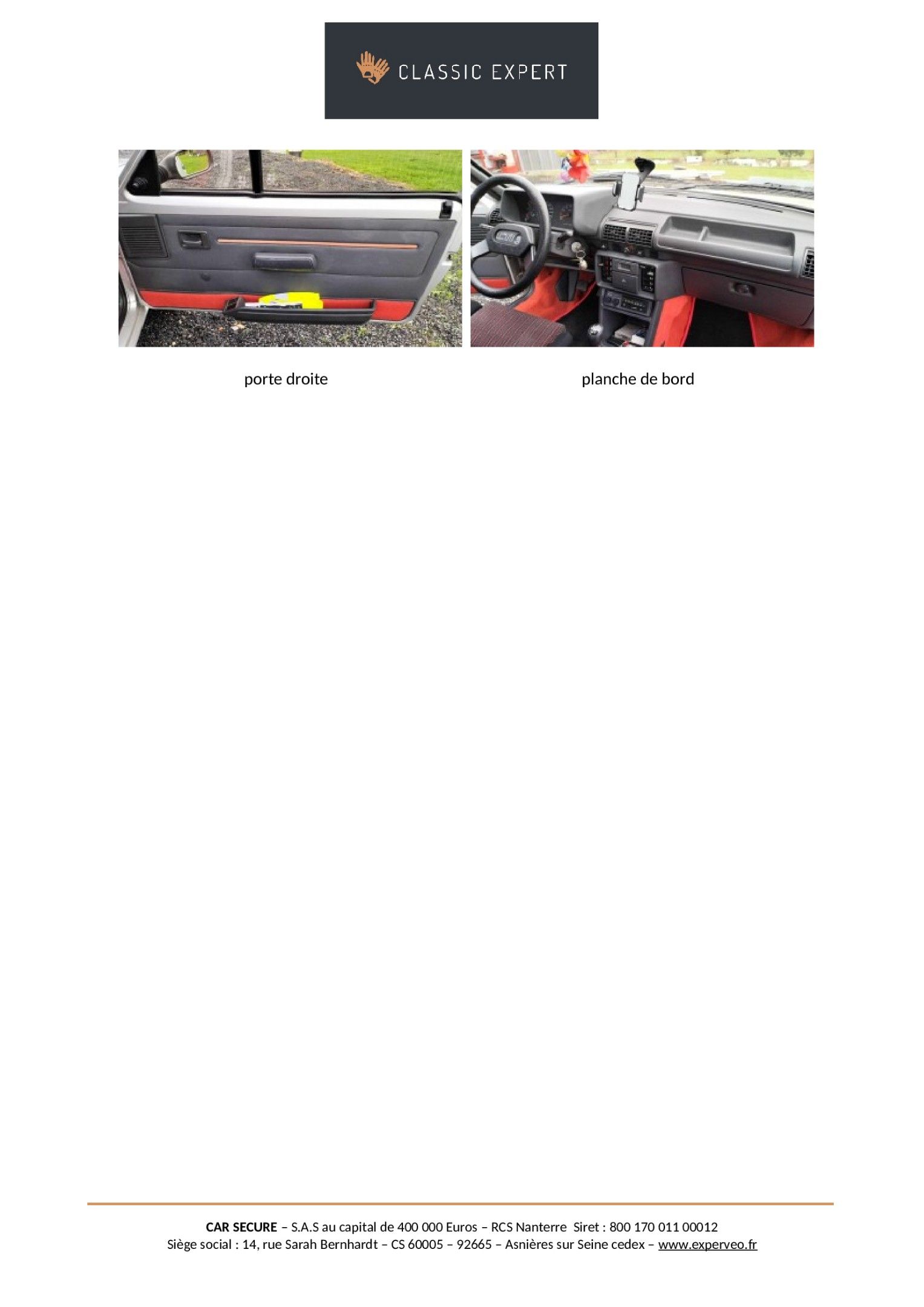 CLASSIC EXPERT

porte droite

planche de bord

CAR SECURE – S.A.S au capital de 400 000 Euros – RCS Nanterre Siret : 800 170 011 00012
Siège social : 14, rue Sarah Bernhardt – CS 60005 – 92665 – Asnières sur Seine cedex – www.experveo.fr